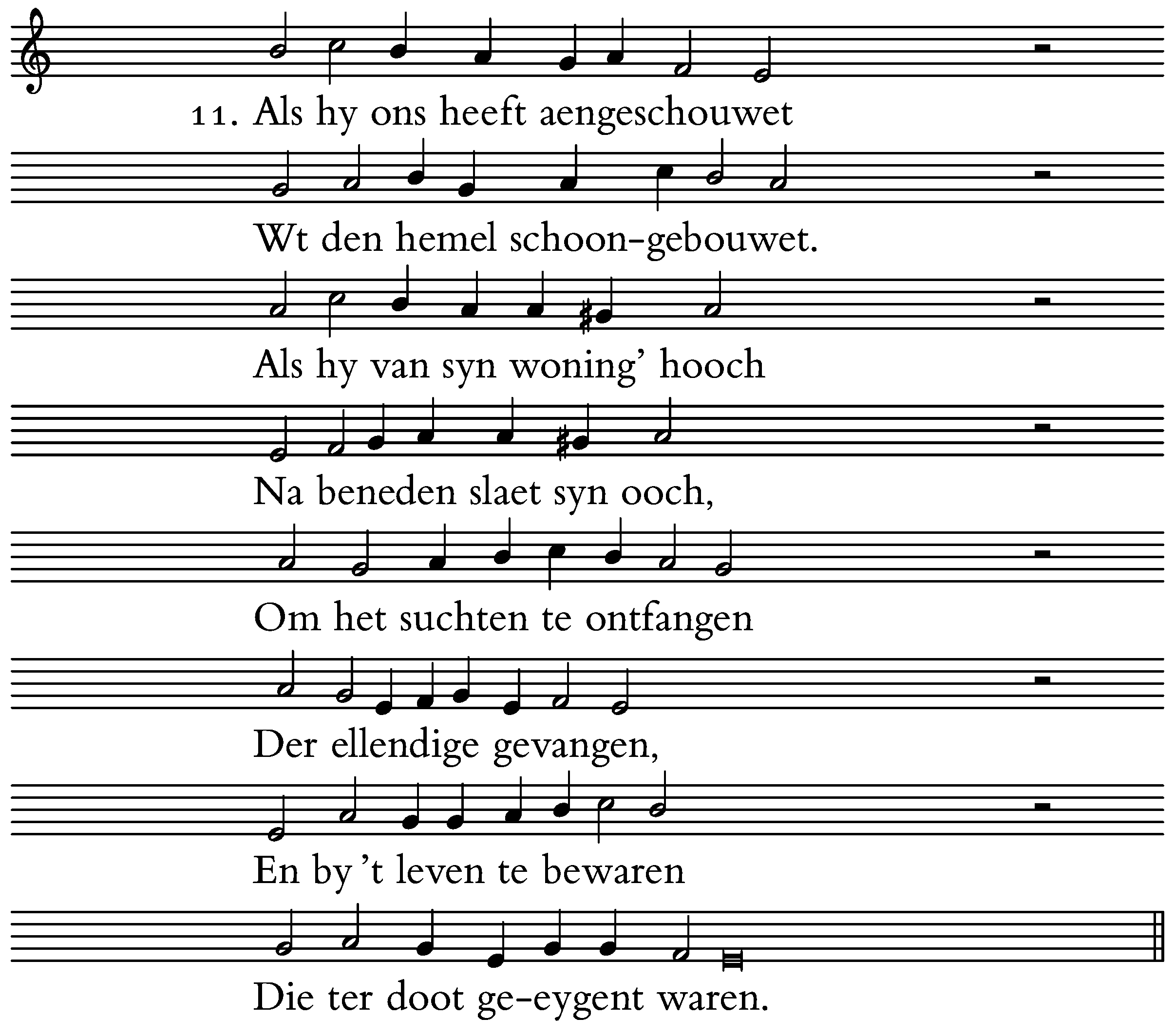 11. Als hy ons heeft aengeschouwet

Wt den hemel schoon-gebouwet.

Als hy van syn woning' hooch

Na beneden slaet syn ooch,

Om het suchten te ontfangen

Der ellendige gevangen,

En by 't leven te bewaren

Die ter doot ge-eygent waren.